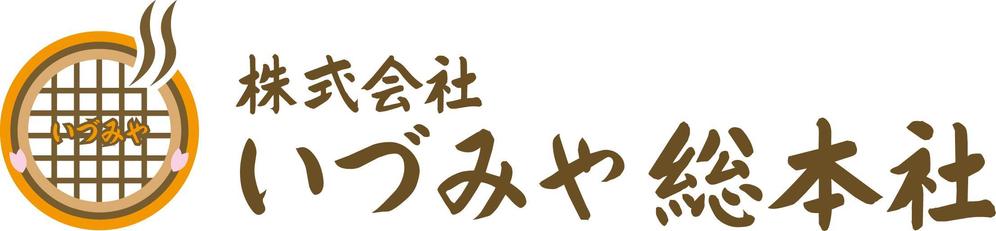 いづみや

株式会社
いづみや 総本社